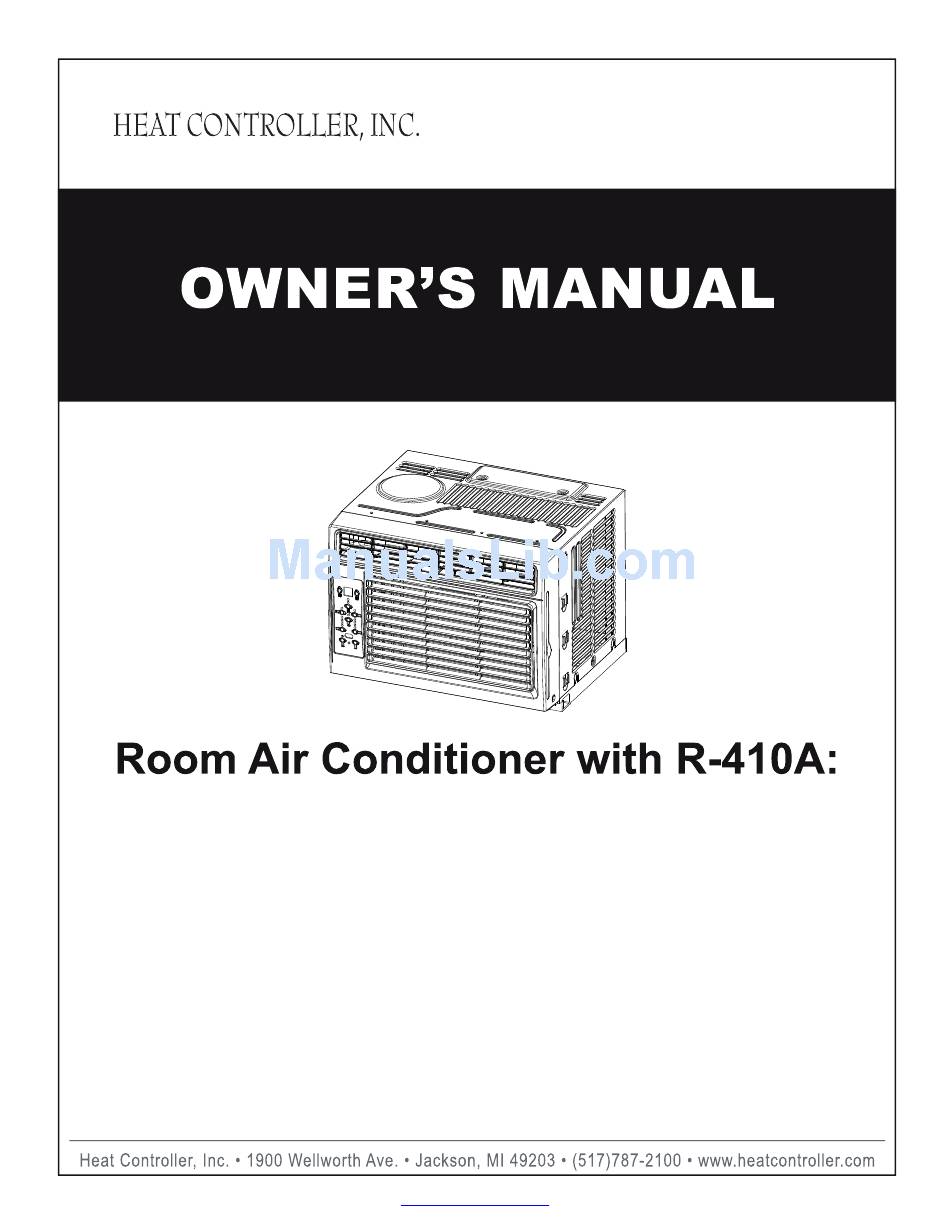 HEAT CONTROLLER, INC.

OWNER'S MANUAL

ManualsLib.com

Room Air Conditioner with R-410A:

Heat Controller, Inc. • 1900 Wellworth Ave. • Jackson, MI 49203 • (517)787-2100 • www.heatcontroller.com